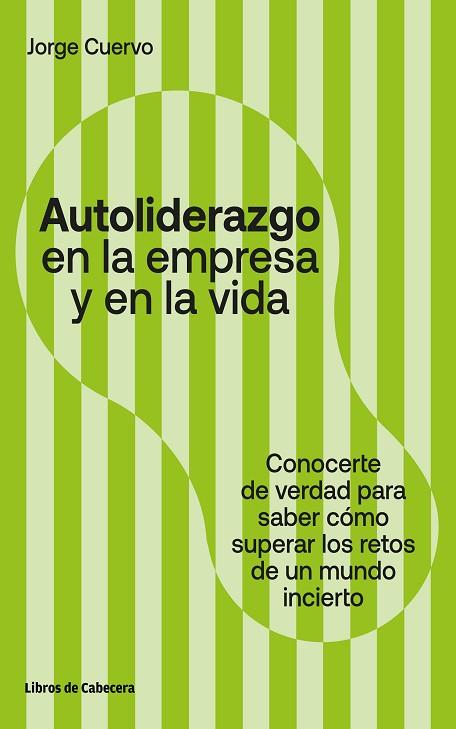 Jorge Cuervo

Autoliderazgo en la empresa y en la vida

Conocerte de verdad para saber cómo superar los retos de un mundo incierto

Libros de Cabecera